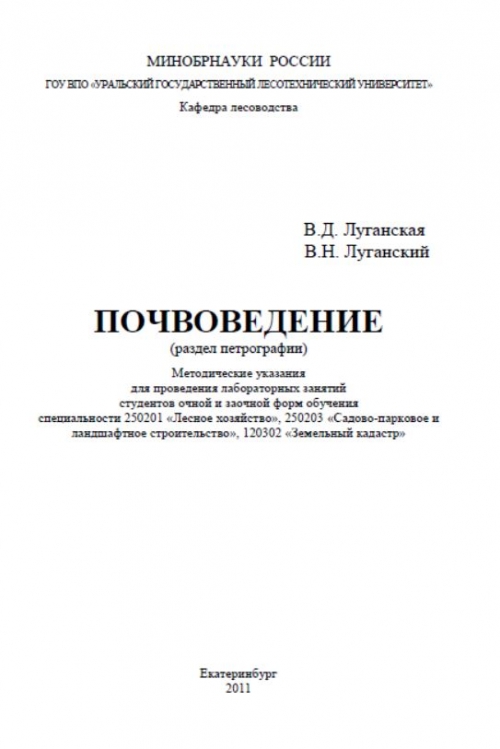 МИНОБРНАУКИ РОССИИ
ГОУ ВПО «УРАЛЬСКИЙ ГОСУДАРСТВЕННЫЙ ЛЕСОТЕХНИЧЕСКИЙ УНИВЕРСИТЕТ»
Кафедра лесоводства

В.Д. Луганская
В.Н. Луганский

ПОЧВОВЕДЕНИЕ
(раздел петрографии)

Методические указания
для проведения лабораторных занятий
студентов очной и заочной форм обучения
специальности 250201 «Лесное хозяйство», 250203 «Садово-парковое и ландшафтное строительство», 120302 «Земельный кадастр»

Екатеринбург
2011